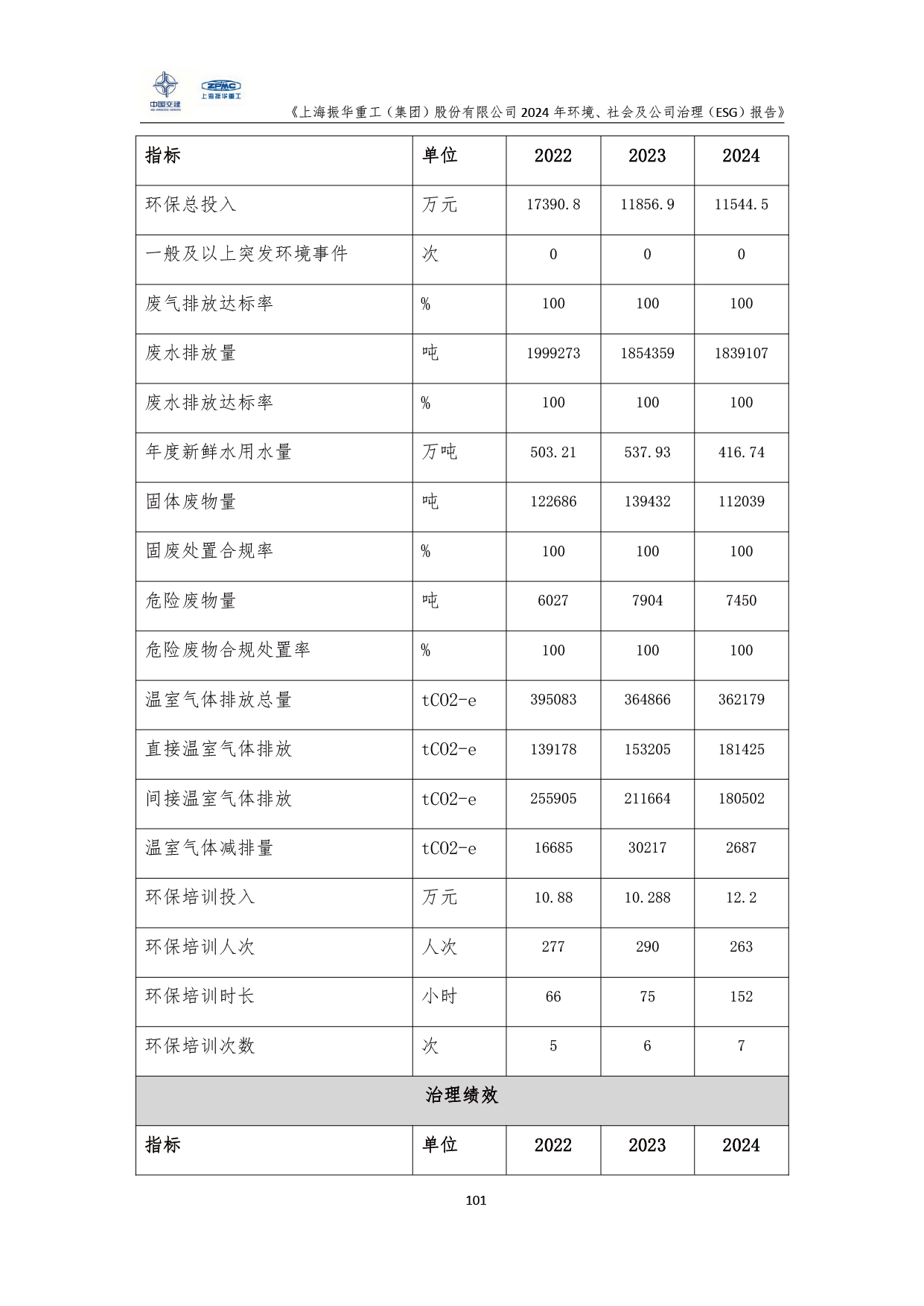 中国交建 ZPMC 上海振华重工

《上海振华重工（集团）股份有限公司2024年环境、社会及公司治理（ESG）报告》

| 指标 | 单位 | 2022 | 2023 | 2024 |
|---|---|---|---|---|
| 环保总投入 | 万元 | 17390.8 | 11856.9 | 11544.5 |
| 一般及以上突发环境事件 | 次 | 0 | 0 | 0 |
| 废气排放达标率 | % | 100 | 100 | 100 |
| 废水排放量 | 吨 | 1999273 | 1854359 | 1839107 |
| 废水排放达标率 | % | 100 | 100 | 100 |
| 年度新鲜水用水量 | 万吨 | 503.21 | 537.93 | 416.74 |
| 固体废物量 | 吨 | 122686 | 139432 | 112039 |
| 固废处置合规率 | % | 100 | 100 | 100 |
| 危险废物量 | 吨 | 6027 | 7904 | 7450 |
| 危险废物合规处置率 | % | 100 | 100 | 100 |
| 温室气体排放总量 | tCO2-e | 395083 | 364866 | 362179 |
| 直接温室气体排放 | tCO2-e | 139178 | 153205 | 181425 |
| 间接温室气体排放 | tCO2-e | 255905 | 211664 | 180502 |
| 温室气体减排量 | tCO2-e | 16685 | 30217 | 2687 |
| 环保培训投入 | 万元 | 10.88 | 10.288 | 12.2 |
| 环保培训人次 | 人次 | 277 | 290 | 263 |
| 环保培训时长 | 小时 | 66 | 75 | 152 |
| 环保培训次数 | 次 | 5 | 6 | 7 |
| 治理绩效 | | | | |
| 指标 | 单位 | 2022 | 2023 | 2024 |

101